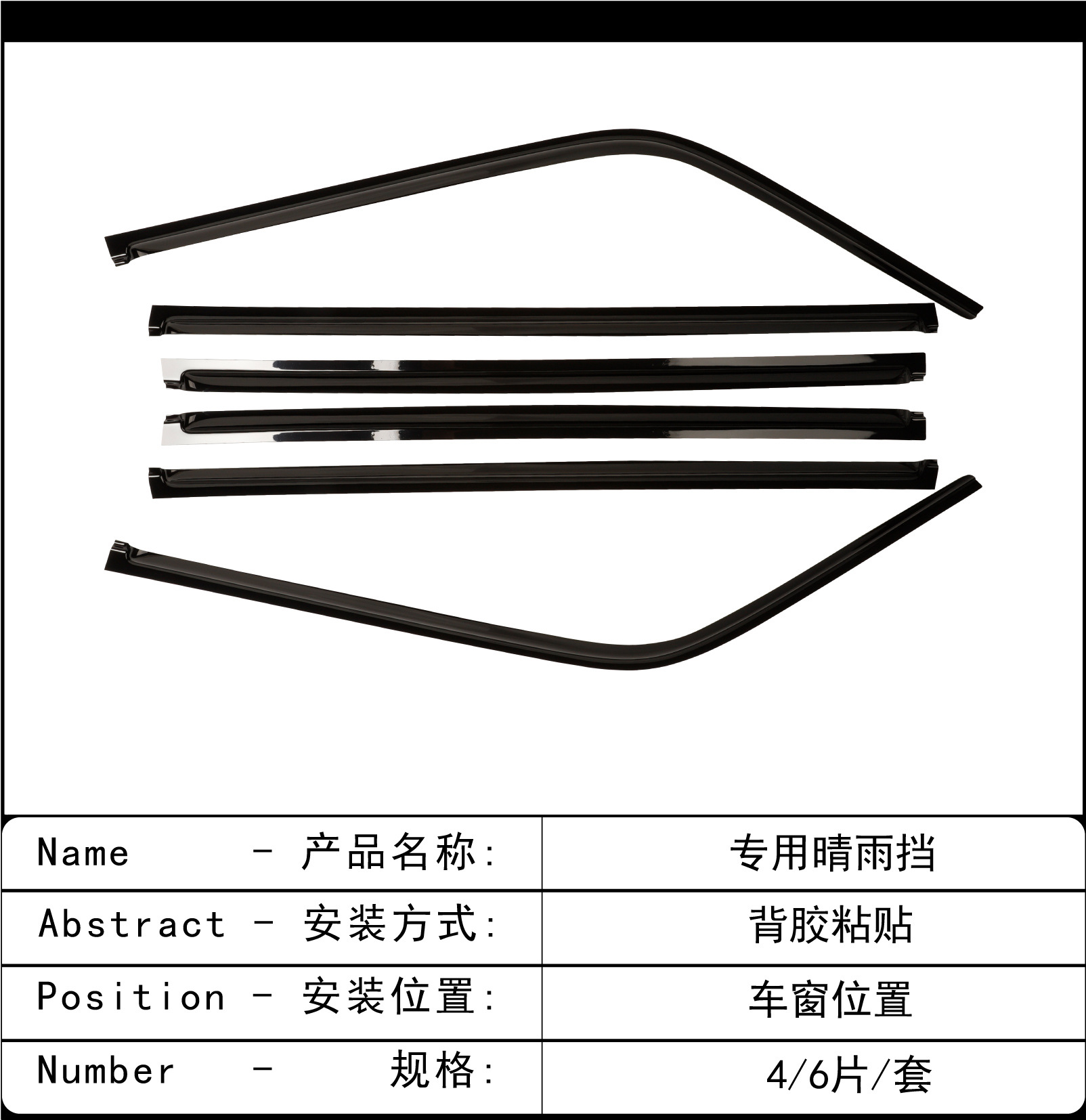 | Name - 产品名称: | 专用晴雨挡 |
|---|---|
| Abstract - 安装方式: | 背胶粘贴 |
| Position - 安装位置: | 车窗位置 |
| Number - 规格: | 4/6片/套 |